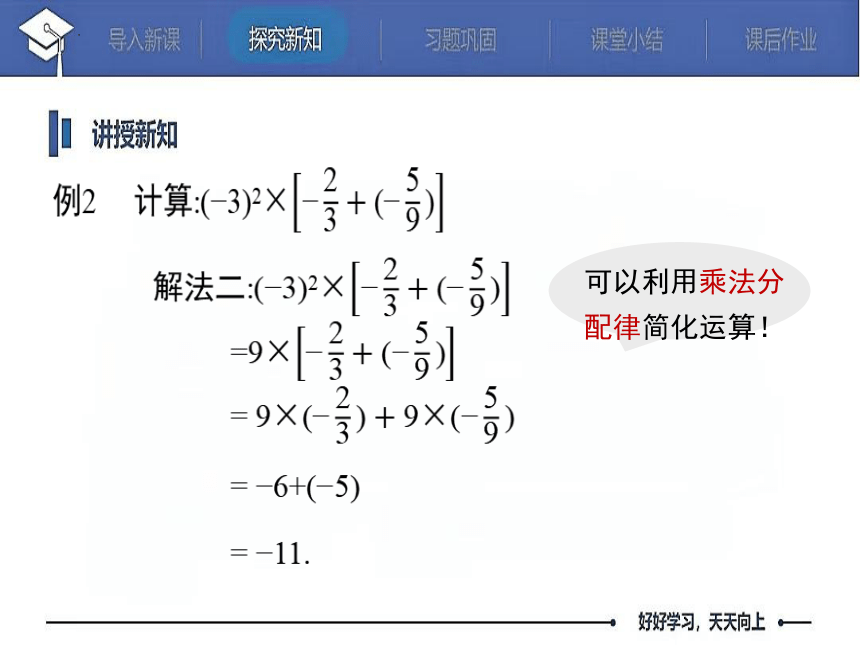 导入新课　探究新知　习题巩固　课堂小结　课后作业

讲授新知

例2　计算:$(-3)^2\times\left[-\frac{2}{3}+(-\frac{5}{9})\right]$

解法二:$(-3)^2\times\left[-\frac{2}{3}+(-\frac{5}{9})\right]$

$=9\times\left[-\frac{2}{3}+(-\frac{5}{9})\right]$

$=9\times(-\frac{2}{3})+9\times(-\frac{5}{9})$

$=-6+(-5)$

$=-11.$

可以利用乘法分配律简化运算!

好好学习，天天向上